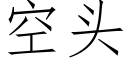 空头